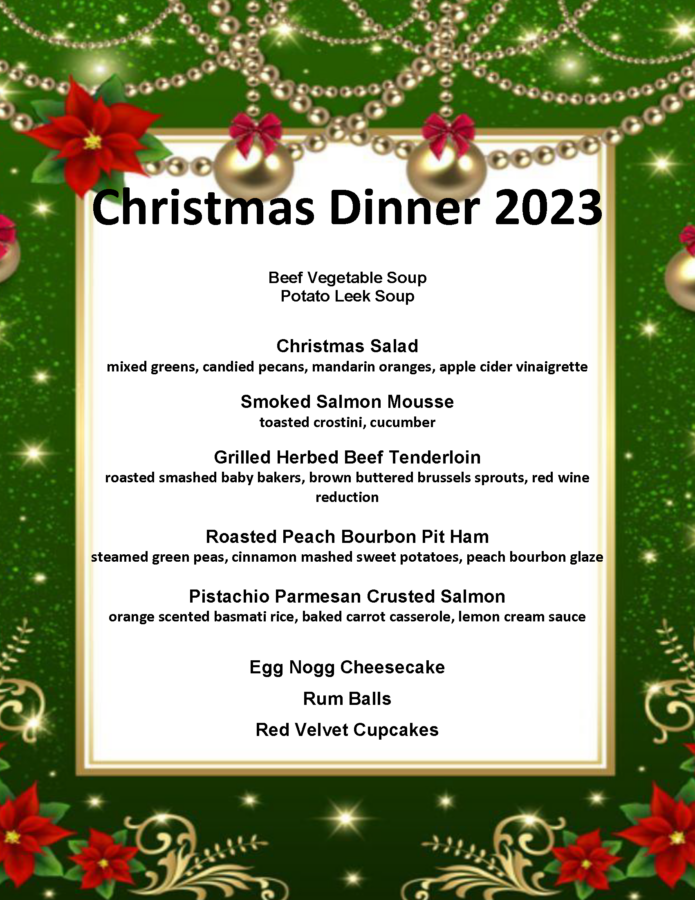 Christmas Dinner 2023

Beef Vegetable Soup
Potato Leek Soup

Christmas Salad
mixed greens, candied pecans, mandarin oranges, apple cider vinaigrette

Smoked Salmon Mousse
toasted crostini, cucumber

Grilled Herbed Beef Tenderloin
roasted smashed baby bakers, brown buttered brussels sprouts, red wine reduction

Roasted Peach Bourbon Pit Ham
steamed green peas, cinnamon mashed sweet potatoes, peach bourbon glaze

Pistachio Parmesan Crusted Salmon
orange scented basmati rice, baked carrot casserole, lemon cream sauce

Egg Nogg Cheesecake
Rum Balls
Red Velvet Cupcakes